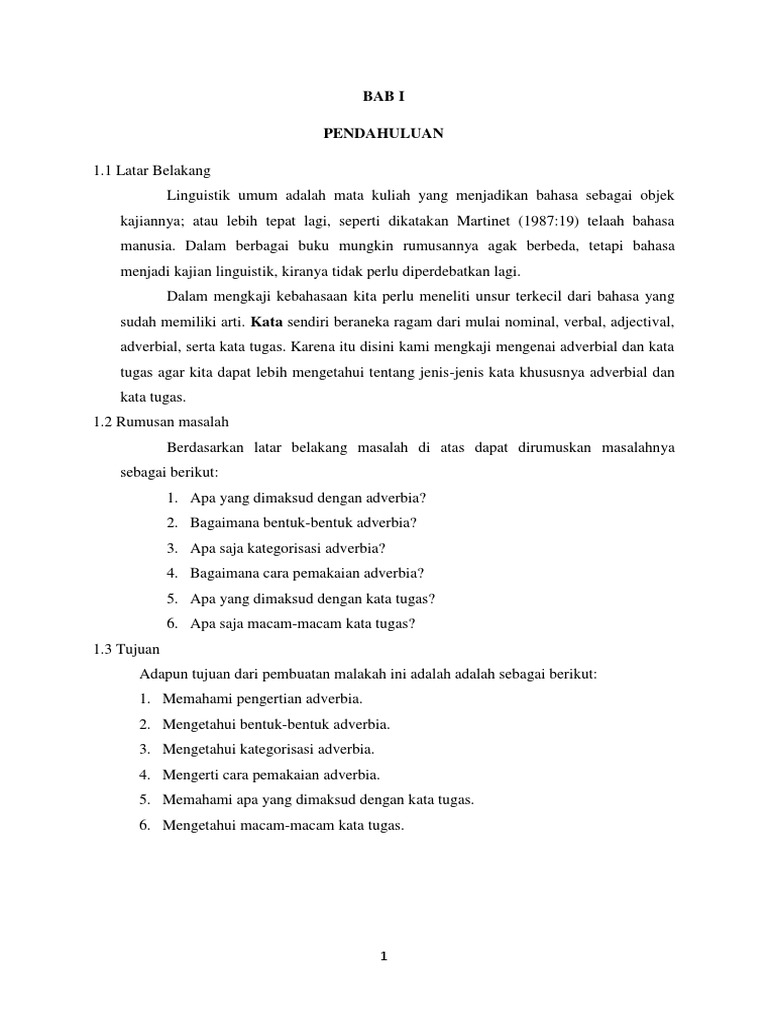 BAB I

PENDAHULUAN

1.1 Latar Belakang

Linguistik umum adalah mata kuliah yang menjadikan bahasa sebagai objek kajiannya; atau lebih tepat lagi, seperti dikatakan Martinet (1987:19) telaah bahasa manusia. Dalam berbagai buku mungkin rumusannya agak berbeda, tetapi bahasa menjadi kajian linguistik, kiranya tidak perlu diperdebatkan lagi.

Dalam mengkaji kebahasaan kita perlu meneliti unsur terkecil dari bahasa yang sudah memiliki arti. Kata sendiri beraneka ragam dari mulai nominal, verbal, adjectival, adverbial, serta kata tugas. Karena itu disini kami mengkaji mengenai adverbial dan kata tugas agar kita dapat lebih mengetahui tentang jenis-jenis kata khususnya adverbial dan kata tugas.

1.2 Rumusan masalah

Berdasarkan latar belakang masalah di atas dapat dirumuskan masalahnya sebagai berikut:

1. Apa yang dimaksud dengan adverbia?
2. Bagaimana bentuk-bentuk adverbia?
3. Apa saja kategorisasi adverbia?
4. Bagaimana cara pemakaian adverbia?
5. Apa yang dimaksud dengan kata tugas?
6. Apa saja macam-macam kata tugas?

1.3 Tujuan

Adapun tujuan dari pembuatan malakah ini adalah adalah sebagai berikut:

1. Memahami pengertian adverbia.
2. Mengetahui bentuk-bentuk adverbia.
3. Mengetahui kategorisasi adverbia.
4. Mengerti cara pemakaian adverbia.
5. Memahami apa yang dimaksud dengan kata tugas.
6. Mengetahui macam-macam kata tugas.

1